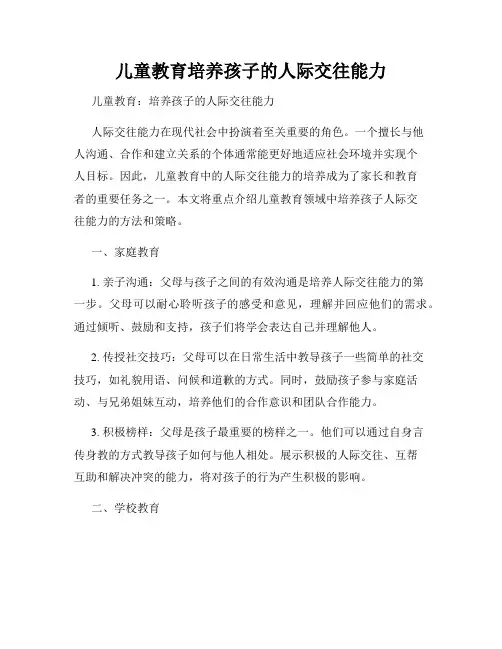 儿童教育培养孩子的人际交往能力

儿童教育：培养孩子的人际交往能力

人际交往能力在现代社会中扮演着至关重要的角色。一个擅长与他人沟通、合作和建立关系的个体通常能更好地适应社会环境并实现个人目标。因此，儿童教育中的人际交往能力的培养成为了家长和教育者的重要任务之一。本文将重点介绍儿童教育领域中培养孩子人际交往能力的方法和策略。

一、家庭教育

1. 亲子沟通：父母与孩子之间的有效沟通是培养人际交往能力的第一步。父母可以耐心聆听孩子的感受和意见，理解并回应他们的需求。通过倾听、鼓励和支持，孩子们将学会表达自己并理解他人。

2. 传授社交技巧：父母可以在日常生活中教导孩子一些简单的社交技巧，如礼貌用语、问候和道歉的方式。同时，鼓励孩子参与家庭活动、与兄弟姐妹互动，培养他们的合作意识和团队合作能力。

3. 积极榜样：父母是孩子最重要的榜样之一。他们可以通过自身言传身教的方式教导孩子如何与他人相处。展示积极的人际交往、互帮互助和解决冲突的能力，将对孩子的行为产生积极的影响。

二、学校教育